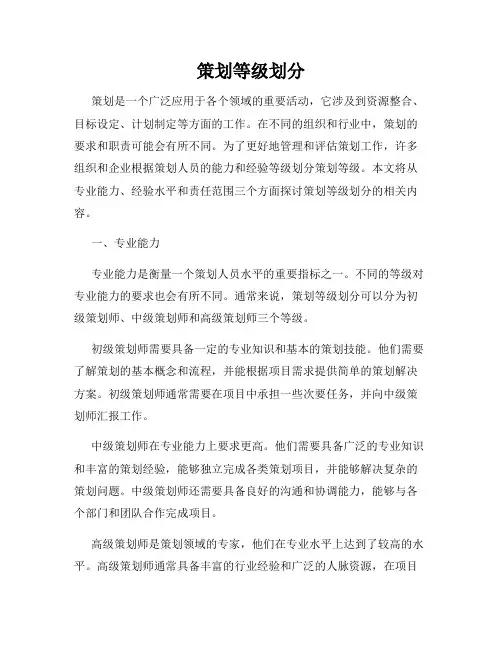 策划等级划分

策划是一个广泛应用于各个领域的重要活动，它涉及到资源整合、目标设定、计划制定等方面的工作。在不同的组织和行业中，策划的要求和职责可能会有所不同。为了更好地管理和评估策划工作，许多组织和企业根据策划人员的能力和经验等级划分策划等级。本文将从专业能力、经验水平和责任范围三个方面探讨策划等级划分的相关内容。

一、专业能力

专业能力是衡量一个策划人员水平的重要指标之一。不同的等级对专业能力的要求也会有所不同。通常来说，策划等级划分可以分为初级策划师、中级策划师和高级策划师三个等级。

初级策划师需要具备一定的专业知识和基本的策划技能。他们需要了解策划的基本概念和流程，并能根据项目需求提供简单的策划解决方案。初级策划师通常需要在项目中承担一些次要任务，并向中级策划师汇报工作。

中级策划师在专业能力上要求更高。他们需要具备广泛的专业知识和丰富的策划经验，能够独立完成各类策划项目，并能够解决复杂的策划问题。中级策划师还需要具备良好的沟通和协调能力，能够与各个部门和团队合作完成项目。

高级策划师是策划领域的专家，他们在专业水平上达到了较高的水平。高级策划师通常具备丰富的行业经验和广泛的人脉资源，在项目